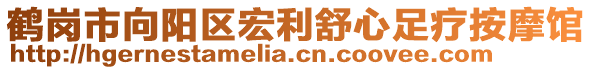 鹤岗市向阳区宏利舒心足疗按摩馆
http://hgernestamelia.cn.coovee.com